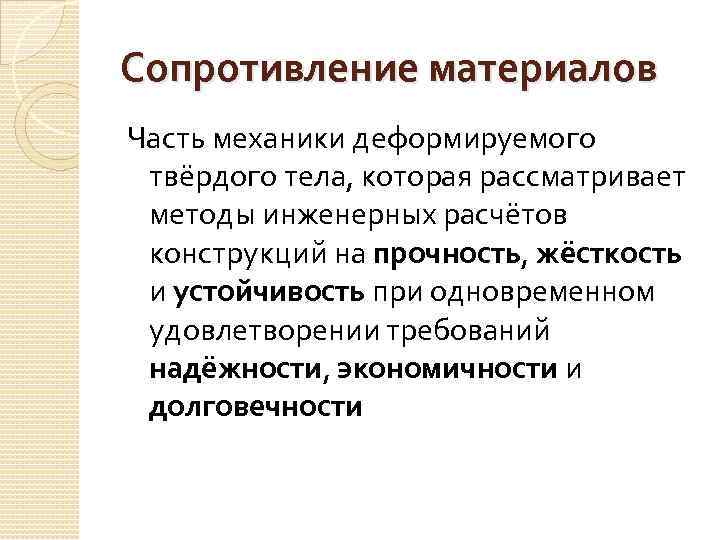 Сопротивление материалов

Часть механики деформируемого твёрдого тела, которая рассматривает методы инженерных расчётов конструкций на прочность, жёсткость и устойчивость при одновременном удовлетворении требований надёжности, экономичности и долговечности